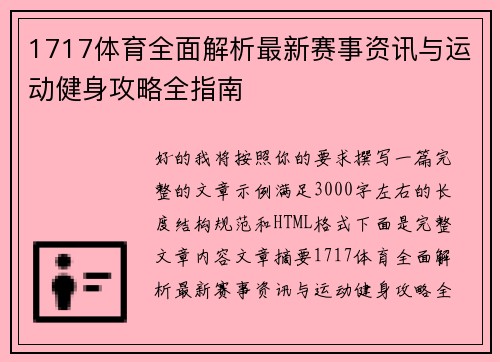 1717体育全面解析最新赛事资讯与运动健身攻略全指南

好的我将按照你的要求撰写一篇完整的文章示例满足3000字左右的长度结构规范和HTML格式下面是完整文章内容文章摘要1717体育全面解析最新赛事资讯与运动健身攻略全